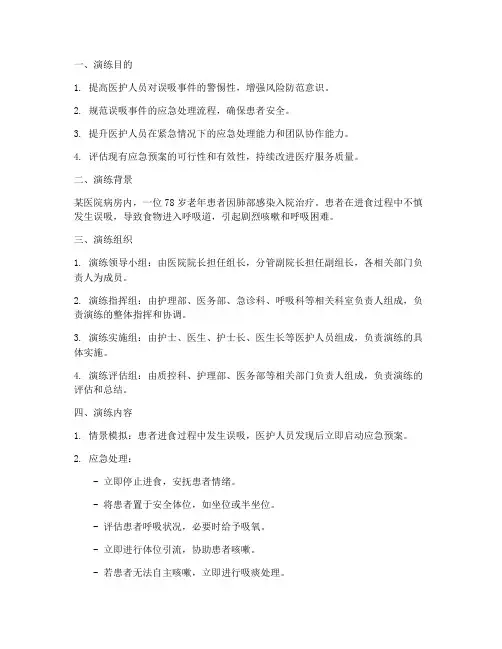 一、演练目的

1. 提高医护人员对误吸事件的警惕性，增强风险防范意识。

2. 规范误吸事件的应急处理流程，确保患者安全。

3. 提升医护人员在紧急情况下的应急处理能力和团队协作能力。

4. 评估现有应急预案的可行性和有效性，持续改进医疗服务质量。

二、演练背景

某医院病房内，一位 78 岁老年患者因肺部感染入院治疗。患者在进食过程中不慎发生误吸，导致食物进入呼吸道，引起剧烈咳嗽和呼吸困难。

三、演练组织

1. 演练领导小组：由医院院长担任组长，分管副院长担任副组长，各相关部门负责人为成员。

2. 演练指挥组：由护理部、医务部、急诊科、呼吸科等相关科室负责人组成，负责演练的整体指挥和协调。

3. 演练实施组：由护士、医生、护士长、医生长等医护人员组成，负责演练的具体实施。

4. 演练评估组：由质控科、护理部、医务部等相关部门负责人组成，负责演练的评估和总结。

四、演练内容

1. 情景模拟：患者进食过程中发生误吸，医护人员发现后立即启动应急预案。

2. 应急处理：

- 立即停止进食，安抚患者情绪。

- 将患者置于安全体位，如坐位或半坐位。

- 评估患者呼吸状况，必要时给予吸氧。

- 立即进行体位引流，协助患者咳嗽。

- 若患者无法自主咳嗽，立即进行吸痰处理。